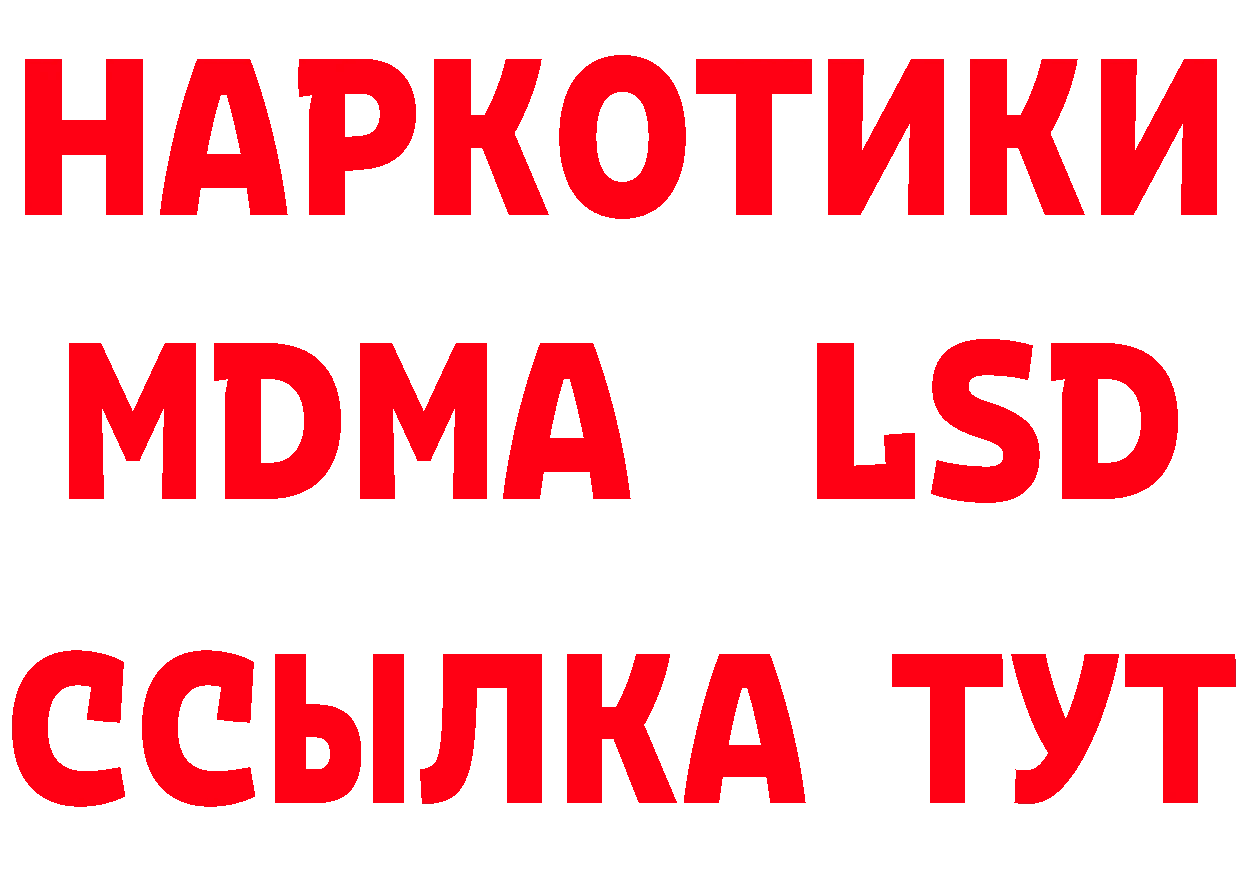 НАРКОТИКИ
MDMA LSD
ССЫЛКА ТУТ